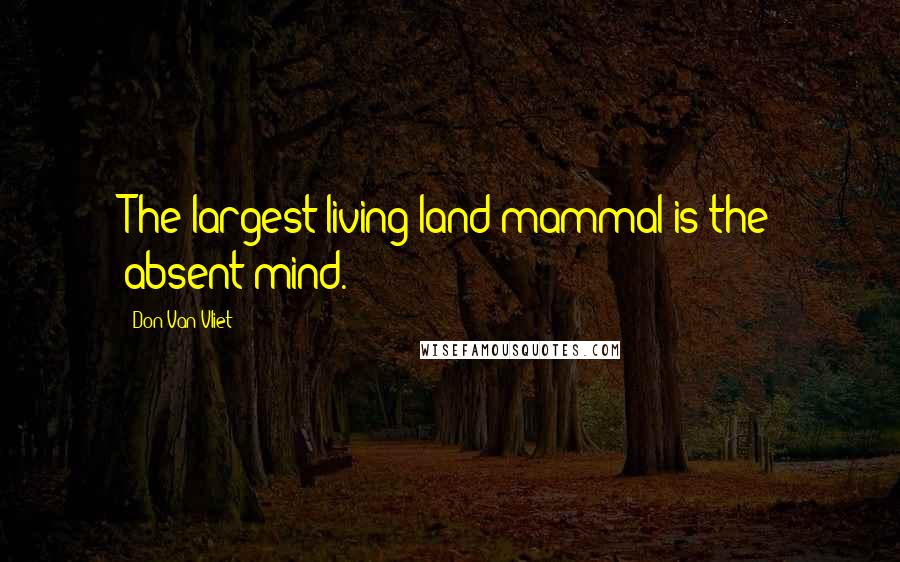 The largest living land mammal is the absent mind.

Don Van Vliet

WISEFAMOUSQUOTES.COM